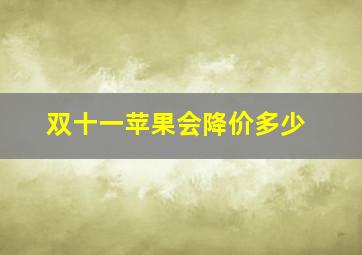 双十一苹果会降价多少